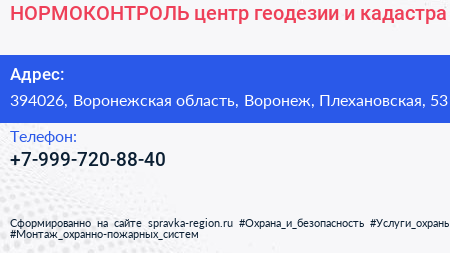 НОРМОКОНТРОЛЬ центр геодезии и кадастра

Адрес:
394026, Воронежская область, Воронеж, Плехановская, 53

Телефон:
+7-999-720-88-40

Сформированно на сайте spravka-region.ru #Охрана_и_безопасность #Услуги_охраны #Монтаж_охранно-пожарных_систем